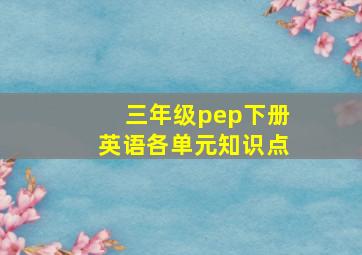 三年级pep下册
英语各单元知识点